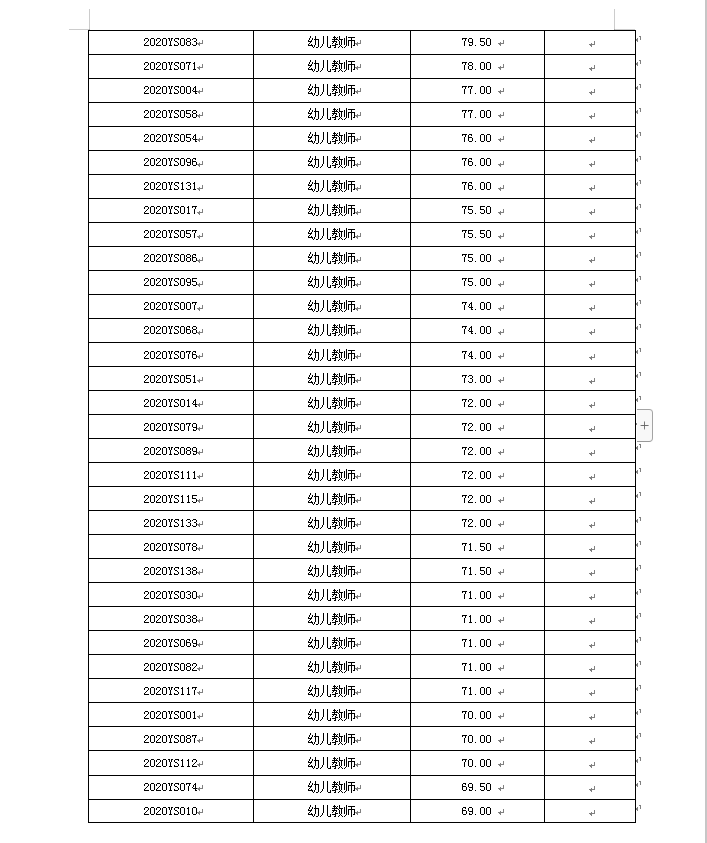 | | | | |
|---|---|---|---|
| 2020YS083 | 幼儿教师 | 79.50 | |
| 2020YS071 | 幼儿教师 | 78.00 | |
| 2020YS004 | 幼儿教师 | 77.00 | |
| 2020YS058 | 幼儿教师 | 77.00 | |
| 2020YS054 | 幼儿教师 | 76.00 | |
| 2020YS096 | 幼儿教师 | 76.00 | |
| 2020YS131 | 幼儿教师 | 76.00 | |
| 2020YS017 | 幼儿教师 | 75.50 | |
| 2020YS057 | 幼儿教师 | 75.50 | |
| 2020YS086 | 幼儿教师 | 75.00 | |
| 2020YS095 | 幼儿教师 | 75.00 | |
| 2020YS007 | 幼儿教师 | 74.00 | |
| 2020YS068 | 幼儿教师 | 74.00 | |
| 2020YS076 | 幼儿教师 | 74.00 | |
| 2020YS051 | 幼儿教师 | 73.00 | |
| 2020YS014 | 幼儿教师 | 72.00 | |
| 2020YS079 | 幼儿教师 | 72.00 | |
| 2020YS089 | 幼儿教师 | 72.00 | |
| 2020YS111 | 幼儿教师 | 72.00 | |
| 2020YS115 | 幼儿教师 | 72.00 | |
| 2020YS133 | 幼儿教师 | 72.00 | |
| 2020YS078 | 幼儿教师 | 71.50 | |
| 2020YS138 | 幼儿教师 | 71.50 | |
| 2020YS030 | 幼儿教师 | 71.00 | |
| 2020YS038 | 幼儿教师 | 71.00 | |
| 2020YS069 | 幼儿教师 | 71.00 | |
| 2020YS082 | 幼儿教师 | 71.00 | |
| 2020YS117 | 幼儿教师 | 71.00 | |
| 2020YS001 | 幼儿教师 | 70.00 | |
| 2020YS087 | 幼儿教师 | 70.00 | |
| 2020YS112 | 幼儿教师 | 70.00 | |
| 2020YS074 | 幼儿教师 | 69.50 | |
| 2020YS010 | 幼儿教师 | 69.00 | |